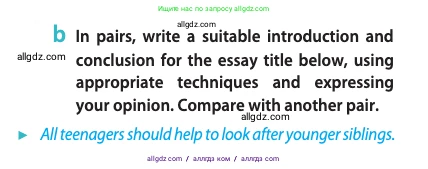 Ищите нас по запросу allgdz.com

allgdz.com

b In pairs, write a suitable introduction and conclusion for the essay title below, using appropriate techniques and expressing your opinion. Compare with another pair.

allgdz.com

allgdz.com

► All teenagers should help to look after younger siblings.

allgdz.com / аллгдз ком / аллгдз com